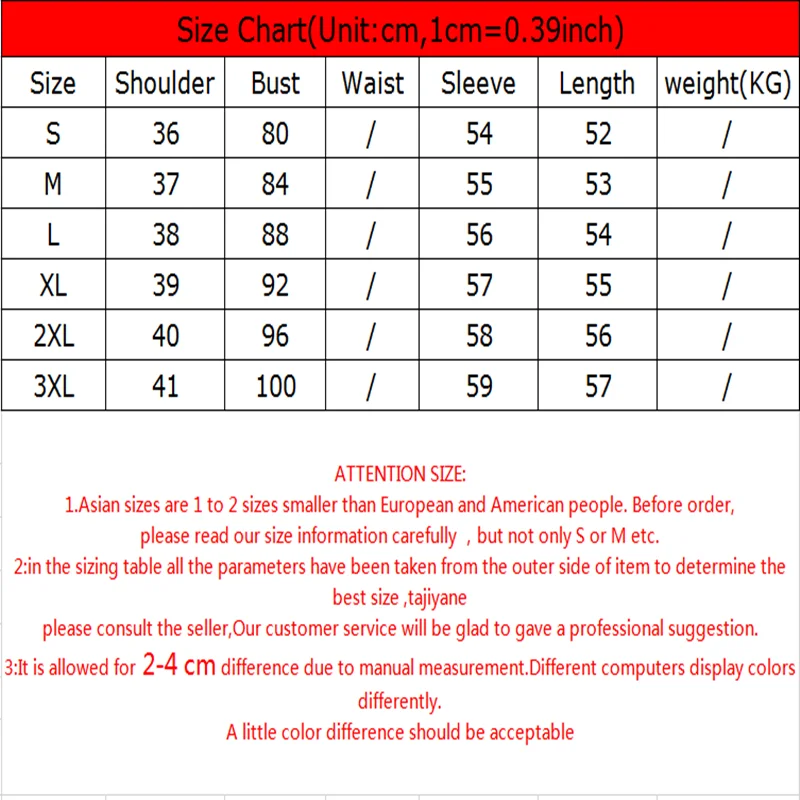 Size Chart(Unit:cm,1cm=0.39inch)

| Size | Shoulder | Bust | Waist | Sleeve | Length | weight(KG) |
|---|---|---|---|---|---|---|
| S | 36 | 80 | / | 54 | 52 | / |
| M | 37 | 84 | / | 55 | 53 | / |
| L | 38 | 88 | / | 56 | 54 | / |
| XL | 39 | 92 | / | 57 | 55 | / |
| 2XL | 40 | 96 | / | 58 | 56 | / |
| 3XL | 41 | 100 | / | 59 | 57 | / |

ATTENTION SIZE:
1.Asian sizes are 1 to 2 sizes smaller than European and American people. Before order, please read our size information carefully , but not only S or M etc.
2:in the sizing table all the parameters have been taken from the outer side of item to determine the best size ,tajiyane
please consult the seller,Our customer service will be glad to gave a professional suggestion.
3:It is allowed for 2-4 cm difference due to manual measurement.Different computers display colors differently.
A little color difference should be acceptable